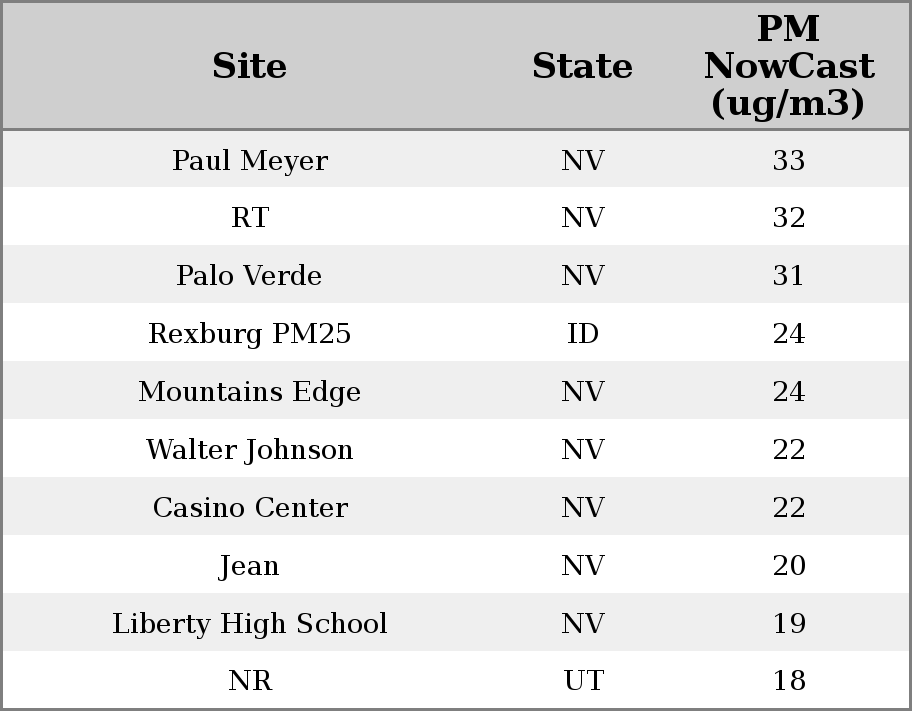 | Site | State | PM NowCast (ug/m3) |
|---|---|---|
| Paul Meyer | NV | 33 |
| RT | NV | 32 |
| Palo Verde | NV | 31 |
| Rexburg PM25 | ID | 24 |
| Mountains Edge | NV | 24 |
| Walter Johnson | NV | 22 |
| Casino Center | NV | 22 |
| Jean | NV | 20 |
| Liberty High School | NV | 19 |
| NR | UT | 18 |